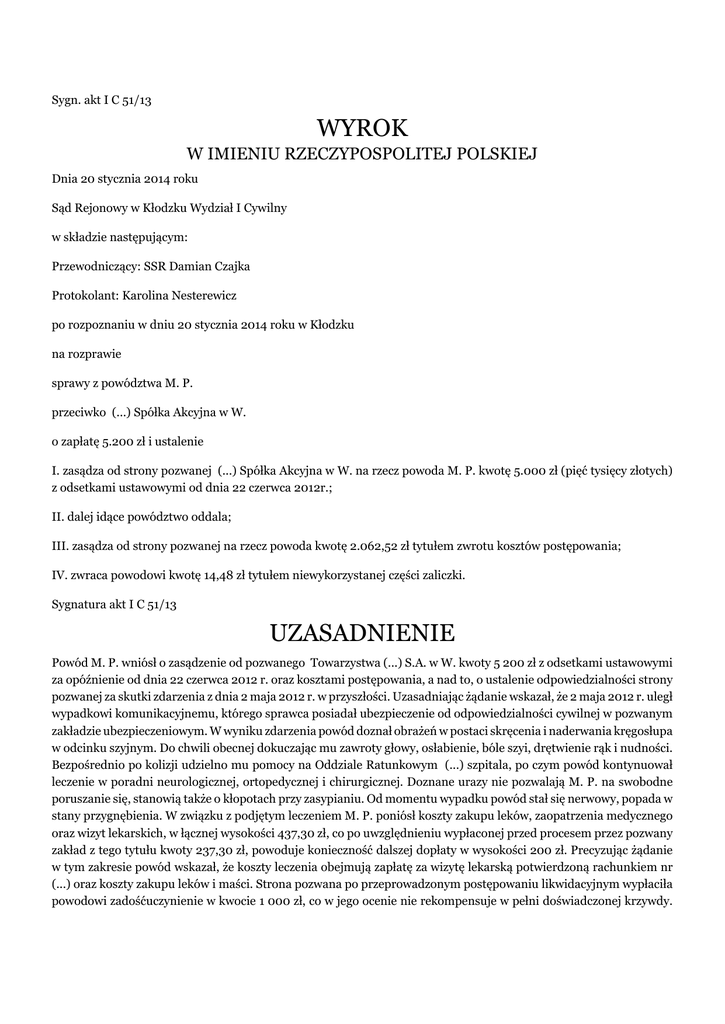 Sygn. akt I C 51/13

WYROK
W IMIENIU RZECZYPOSPOLITEJ POLSKIEJ

Dnia 20 stycznia 2014 roku

Sąd Rejonowy w Kłodzku Wydział I Cywilny

w składzie następującym:

Przewodniczący: SSR Damian Czajka

Protokolant: Karolina Nesterewicz

po rozpoznaniu w dniu 20 stycznia 2014 roku w Kłodzku

na rozprawie

sprawy z powództwa M. P.

przeciwko (...) Spółka Akcyjna w W.

o zapłatę 5.200 zł i ustalenie

I. zasądza od strony pozwanej (...) Spółka Akcyjna w W. na rzecz powoda M. P. kwotę 5.000 zł (pięć tysięcy złotych) z odsetkami ustawowymi od dnia 22 czerwca 2012r.;

II. dalej idące powództwo oddala;

III. zasądza od strony pozwanej na rzecz powoda kwotę 2.062,52 zł tytułem zwrotu kosztów postępowania;

IV. zwraca powodowi kwotę 14,48 zł tytułem niewykorzystanej części zaliczki.

Sygnatura akt I C 51/13

UZASADNIENIE

Powód M. P. wniósł o zasądzenie od pozwanego Towarzystwa (...) S.A. w W. kwoty 5 200 zł z odsetkami ustawowymi za opóźnienie od dnia 22 czerwca 2012 r. oraz kosztami postępowania, a nad to, o ustalenie odpowiedzialności strony pozwanej za skutki zdarzenia z dnia 2 maja 2012 r. w przyszłości. Uzasadniając żądanie wskazał, że 2 maja 2012 r. uległ wypadkowi komunikacyjnemu, którego sprawca posiadał ubezpieczenie od odpowiedzialności cywilnej w pozwanym zakładzie ubezpieczeniowym. W wyniku zdarzenia powód doznał obrażeń w postaci skręcenia i naderwania kręgosłupa w odcinku szyjnym. Do chwili obecnej dokuczając mu zawroty głowy, osłabienie, bóle szyi, drętwienie rąk i nudności. Bezpośrednio po kolizji udzielno mu pomocy na Oddziale Ratunkowym (...) szpitala, po czym powód kontynuował leczenie w poradni neurologicznej, ortopedycznej i chirurgicznej. Doznane urazy nie pozwalają M. P. na swobodne poruszanie się, stanowią także o kłopotach przy zasypianiu. Od momentu wypadku powód stał się nerwowy, popada w stany przygnębienia. W związku z podjętym leczeniem M. P. poniósł koszty zakupu leków, zaopatrzenia medycznego oraz wizyt lekarskich, w łącznej wysokości 437,30 zł, co po uwzględnieniu wypłaconej przed procesem przez pozwany zakład z tego tytułu kwoty 237,30 zł, powoduje konieczność dalszej dopłaty w wysokości 200 zł. Precyzując żądanie w tym zakresie powód wskazał, że koszty leczenia obejmują zapłatę za wizytę lekarską potwierdzoną rachunkiem nr (...) oraz koszty zakupu leków i maści. Strona pozwana po przeprowadzonym postępowaniu likwidacyjnym wypłaciła powodowi zadośćuczynienie w kwocie 1 000 zł, co w jego ocenie nie rekompensuje w pełni doświadczonej krzywdy.